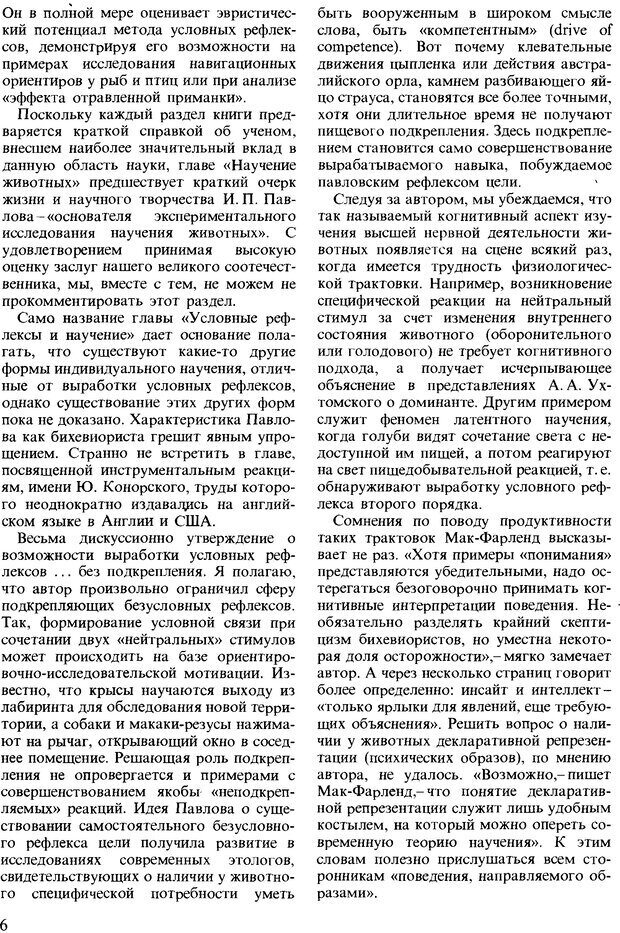 Он в полной мере оценивает эвристический потенциал метода условных рефлексов, демонстрируя его возможности на примерах исследования навигационных ориентиров у рыб и птиц или при анализе «эффекта отравленной приманки».

Поскольку каждый раздел книги предваряется краткой справкой об ученом, внесшем наиболее значительный вклад в данную область науки, главе «Научение животных» предшествует краткий очерк жизни и научного творчества И. П. Павлова – «основателя экспериментального исследования научения животных». С удовлетворением принимая высокую оценку заслуг нашего великого соотечественника, мы, вместе с тем, не можем не прокомментировать этот раздел.

Само название главы «Условные рефлексы и научение» дает основание полагать, что существуют какие-то другие формы индивидуального научения, отличные от выработки условных рефлексов, однако существование этих других форм пока не доказано. Характеристика Павлова как бихевиориста грешит явным упрощением. Странно не встретить в главе, посвященной инструментальным реакциям, имени Ю. Конорского, труды которого неоднократно издавались на английском языке в Англии и США.

Весьма дискуссионно утверждение о возможности выработки условных рефлексов ... без подкрепления. Я полагаю, что автор произвольно ограничил сферу подкрепляющих безусловных рефлексов. Так, формирование условной связи при сочетании двух «нейтральных» стимулов может происходить на базе ориентировочно-исследовательской мотивации. Известно, что крысы научаются выходу из лабиринта для обследования новой территории, а собаки и макаки-резусы нажимают на рычаг, открывающий окно в соседнее помещение. Решающая роль подкрепления не опровергается и примерами с совершенствованием якобы «неподкрепляемых» реакций. Идея Павлова о существовании самостоятельного безусловного рефлекса цели получила развитие в исследованиях современных этологов, свидетельствующих о наличии у животного специфической потребности уметь быть вооруженным в широком смысле слова, быть «компетентным» (drive of competence). Вот почему клевательные движения цыпленка или действия австралийского орла, камнем разбивающего яйцо страуса, становятся все более точными, хотя они длительное время не получают пищевого подкрепления. Здесь подкреплением становится само совершенствование вырабатываемого навыка, побуждаемое павловским рефлексом цели.

Следуя за автором, мы убеждаемся, что так называемый когнитивный аспект изучения высшей нервной деятельности животных появляется на сцене всякий раз, когда имеется трудность физиологической трактовки. Например, возникновение специфической реакции на нейтральный стимул за счет изменения внутреннего состояния животного (оборонительного или голодового) не требует когнитивного подхода, а получает исчерпывающее объяснение в представлениях А. А. Ухтомского о доминанте. Другим примером служит феномен латентного научения, когда голуби видят сочетание света с недоступной им пищей, а потом реагируют на свет пищедобывательной реакцией, т. е. обнаруживают выработку условного рефлекса второго порядка.

Сомнения по поводу продуктивности таких трактовок Мак-Фарленд высказывает не раз. «Хотя примеры «понимания» представляются убедительными, надо остерегаться безоговорочно принимать когнитивные интерпретации поведения. Необязательно разделять крайний скептицизм бихевиористов, но уместна некоторая доля осторожности»,– мягко замечает автор. А через несколько страниц говорит более определенно: инсайт и интеллект – «только ярлыки для явлений, еще требующих объяснения». Решить вопрос о наличии у животных декларативной репрезентации (психических образов), по мнению автора, не удалось. «Возможно,– пишет Мак-Фарленд,– что понятие декларативной репрезентации служит лишь удобным костылем, на который можно опереть современную теорию научения». К этим словам полезно прислушаться всем сторонникам «поведения, направляемого образами».

6